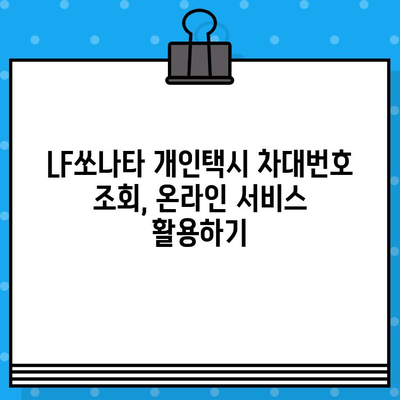 LF쏘나타 개인택시 차대번호 조회, 온라인 서비스 활용하기